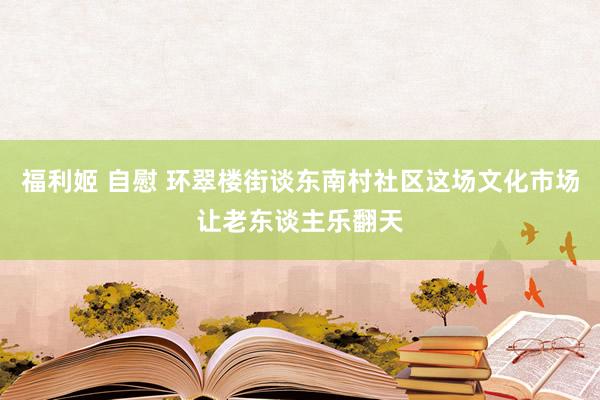 福利姬 自慰 环翠楼街谈东南村社区这场文化市场让老东谈主乐翻天